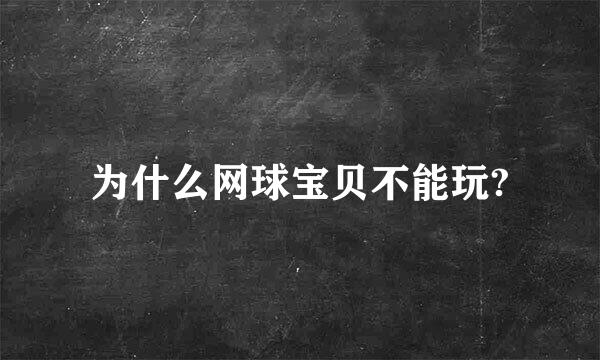 为什么网球宝贝不能玩?